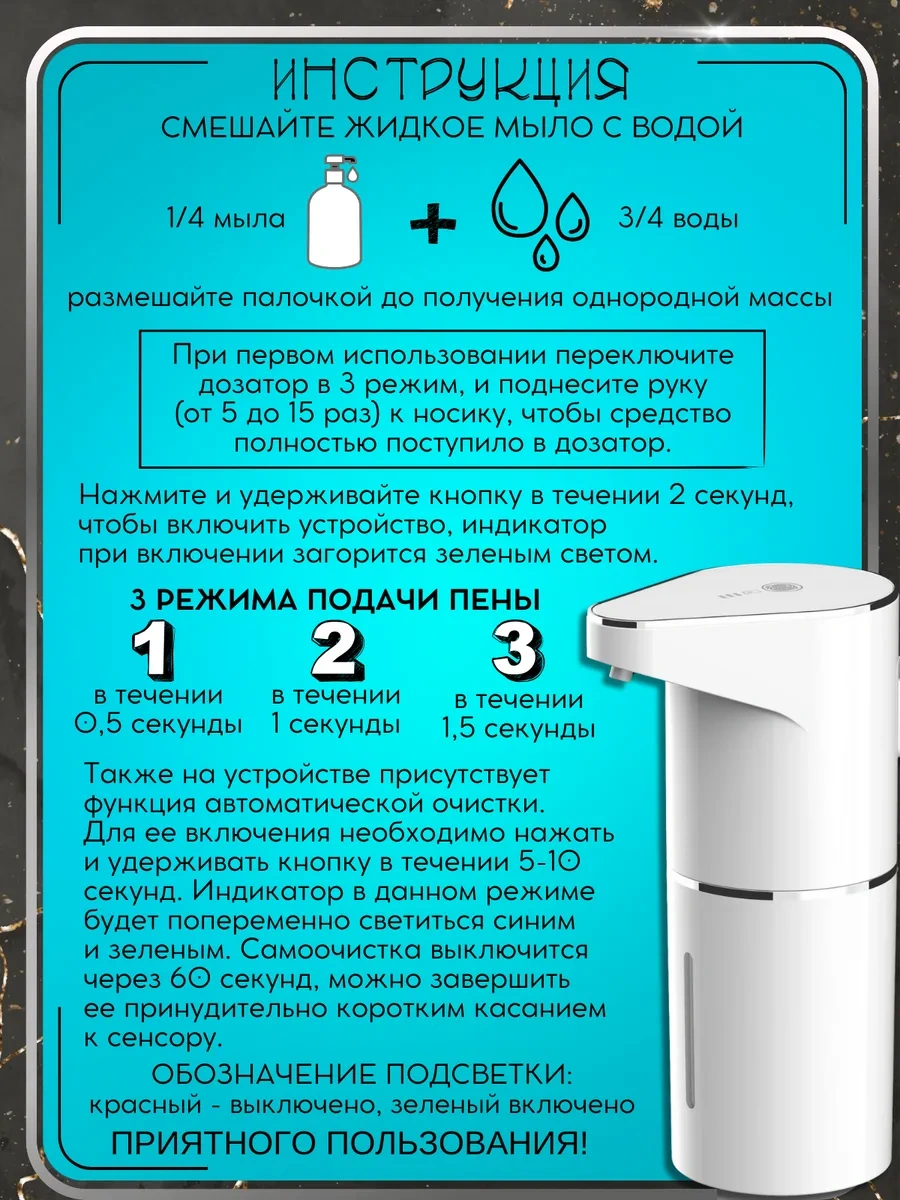 ИНСТРУКЦИЯ
СМЕШАЙТЕ ЖИДКОЕ МЫЛО С ВОДОЙ

1/4 мыла + 3/4 воды

размешайте палочкой до получения однородной массы

При первом использовании переключите дозатор в 3 режим, и поднесите руку (от 5 до 15 раз) к носику, чтобы средство полностью поступило в дозатор.

Нажмите и удерживайте кнопку в течении 2 секунд, чтобы включить устройство, индикатор при включении загорится зеленым светом.

3 РЕЖИМА ПОДАЧИ ПЕНЫ

1
в течении 0,5 секунды

2
в течении 1 секунды

3
в течении 1,5 секунды

Также на устройстве присутствует функция автоматической очистки. Для ее включения необходимо нажать и удерживать кнопку в течении 5-10 секунд. Индикатор в данном режиме будет попеременно светиться синим и зеленым. Самоочистка выключится через 60 секунд, можно завершить ее принудительно коротким касанием к сенсору.

ОБОЗНАЧЕНИЕ ПОДСВЕТКИ:
красный - выключено, зеленый включено

ПРИЯТНОГО ПОЛЬЗОВАНИЯ!